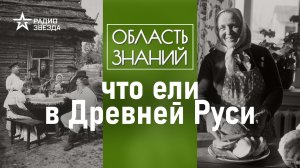 РАДИО ЗВЕЗДА

ОБЛАСТЬ ЗНАНИЙ

что ели в Древней Руси